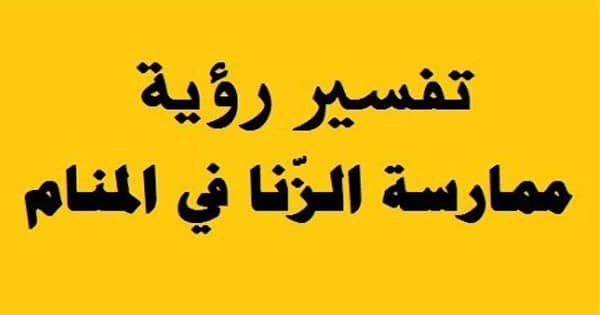 تفسير رؤية
ممارسة الزّنا في المنام